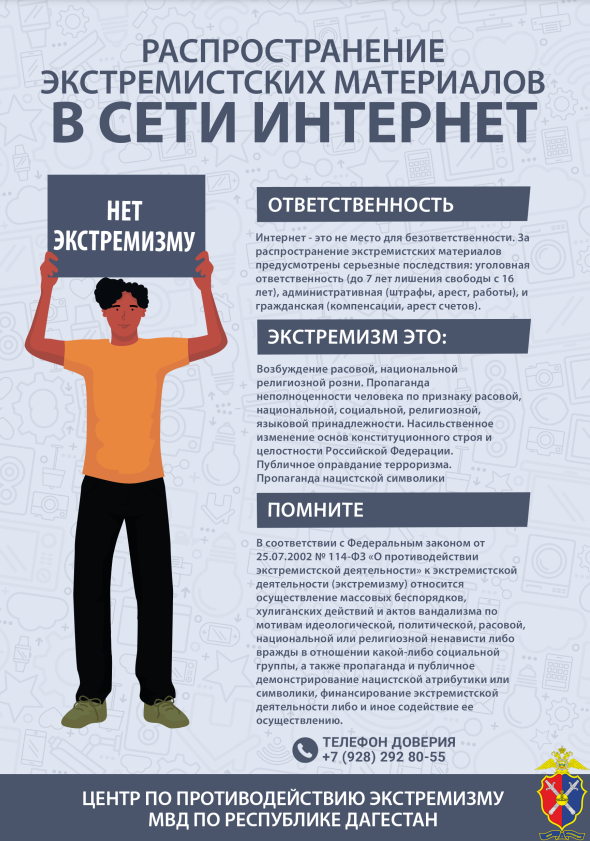 РАСПРОСТРАНЕНИЕ ЭКСТРЕМИСТСКИХ МАТЕРИАЛОВ
В СЕТИ ИНТЕРНЕТ

НЕТ ЭКСТРЕМИЗМУ

ОТВЕТСТВЕННОСТЬ

Интернет - это не место для безответственности. За распространение экстремистских материалов предусмотрены серьезные последствия: уголовная ответственность (до 7 лет лишения свободы с 16 лет), административная (штрафы, арест, работы), и гражданская (компенсации, арест счетов).

ЭКСТРЕМИЗМ ЭТО:

Возбуждение расовой, национальной религиозной розни. Пропаганда неполноценности человека по признаку расовой, национальной, социальной, религиозной, языковой принадлежности. Насильственное изменение основ конституционного строя и целостности Российской Федерации. Публичное оправдание терроризма. Пропаганда нацистской символики

ПОМНИТЕ

В соответствии с Федеральным законом от 25.07.2002 № 114-ФЗ «О противодействии экстремистской деятельности» к экстремистской деятельности (экстремизму) относится осуществление массовых беспорядков, хулиганских действий и актов вандализма по мотивам идеологической, политической, расовой, национальной или религиозной ненависти либо вражды в отношении какой-либо социальной группы, а также пропаганда и публичное демонстрирование нацистской атрибутики или символики, финансирование экстремистской деятельности либо и иное содействие ее осуществлению.

ТЕЛЕФОН ДОВЕРИЯ
+7 (928) 292 80-55

ЦЕНТР ПО ПРОТИВОДЕЙСТВИЮ ЭКСТРЕМИЗМУ
МВД ПО РЕСПУБЛИКЕ ДАГЕСТАН